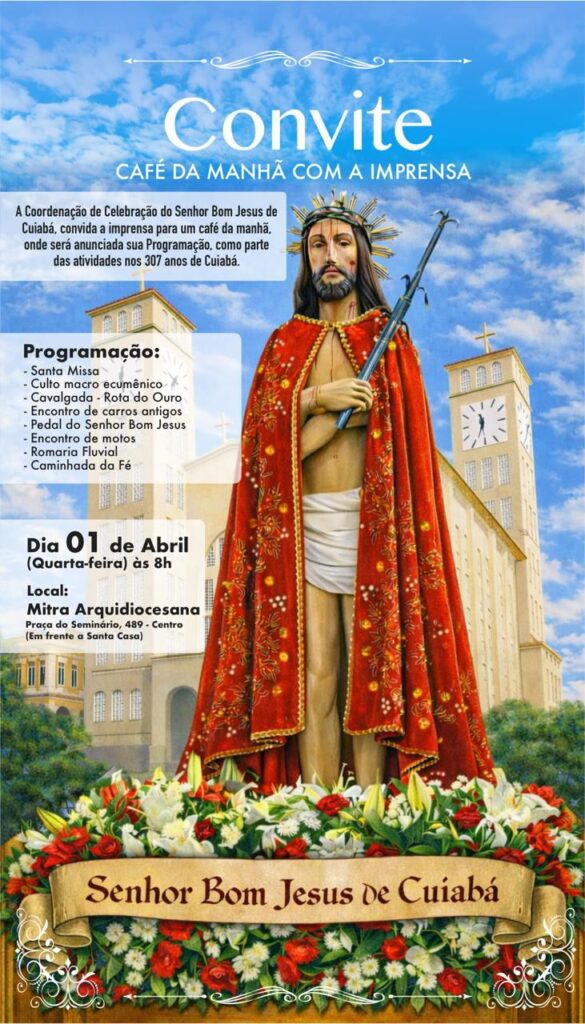 Convite

CAFÉ DA MANHÃ COM A IMPRENSA

A Coordenação de Celebração do Senhor Bom Jesus de Cuiabá, convida a imprensa para um café da manhã, onde será anunciada sua Programação, como parte das atividades nos 307 anos de Cuiabá.

Programação:
- Santa Missa
- Culto macro ecumênico
- Cavalgada - Rota do Ouro
- Encontro de carros antigos
- Pedal do Senhor Bom Jesus
- Encontro de motos
- Romaria Fluvial
- Caminhada da Fé

Dia 01 de Abril
(Quarta-feira) às 8h

Local:
Mitra Arquidiocesana
Praça do Seminário, 489 - Centro
(Em frente a Santa Casa)

Senhor Bom Jesus de Cuiabá